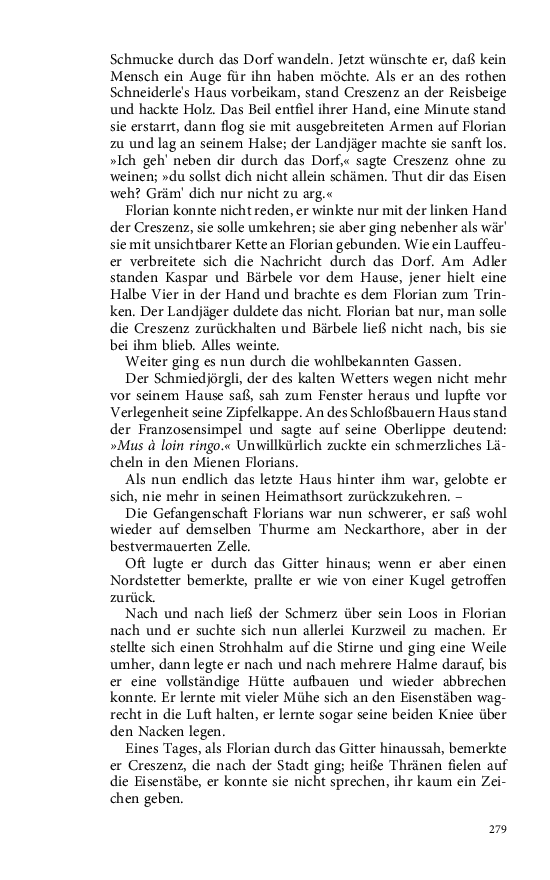 Schmucke durch das Dorf wandeln. Jetzt wünschte er, daß kein Mensch ein Auge für ihn haben möchte. Als er an des rothen Schneiderle's Haus vorbeikam, stand Creszenz an der Reisbeige und hackte Holz. Das Beil entfiel ihrer Hand, eine Minute stand sie erstarrt, dann flog sie mit ausgebreiteten Armen auf Florian zu und lag an seinem Halse; der Landjäger machte sie sanft los. »Ich geh' neben dir durch das Dorf,« sagte Creszenz ohne zu weinen; »du sollst dich nicht allein schämen. Thut dir das Eisen weh? Gräm' dich nur nicht zu arg.«

Florian konnte nicht reden, er winkte nur mit der linken Hand der Creszenz, sie solle umkehren; sie aber ging nebenher als wär' sie mit unsichtbarer Kette an Florian gebunden. Wie ein Lauffeuer verbreitete sich die Nachricht durch das Dorf. Am Adler standen Kaspar und Bärbele vor dem Hause, jener hielt eine Halbe Vier in der Hand und brachte es dem Florian zum Trinken. Der Landjäger duldete das nicht. Florian bat nur, man solle die Creszenz zurückhalten und Bärbele ließ nicht nach, bis sie bei ihm blieb. Alles weinte.

Weiter ging es nun durch die wohlbekannten Gassen.

Der Schmiedjörgli, der des kalten Wetters wegen nicht mehr vor seinem Hause saß, sah zum Fenster heraus und lupfte vor Verlegenheit seine Zipfelkappe. An des Schloßbauern Haus stand der Franzosensimpel und sagte auf seine Oberlippe deutend: »Mus à loin ringo.« Unwillkürlich zuckte ein schmerzliches Lächeln in den Mienen Florians.

Als nun endlich das letzte Haus hinter ihm war, gelobte er sich, nie mehr in seinen Heimathsort zurückzukehren. –

Die Gefangenschaft Florians war nun schwerer, er saß wohl wieder auf demselben Thurme am Neckarthore, aber in der bestvermauerten Zelle.

Oft lugte er durch das Gitter hinaus; wenn er aber einen Nordstetter bemerkte, prallte er wie von einer Kugel getroffen zurück.

Nach und nach ließ der Schmerz über sein Loos in Florian nach und er suchte sich nun allerlei Kurzweil zu machen. Er stellte sich einen Strohhalm auf die Stirne und ging eine Weile umher, dann legte er nach und nach mehrere Halme darauf, bis er eine vollständige Hütte aufbauen und wieder abbrechen konnte. Er lernte mit vieler Mühe sich an den Eisenstäben wagrecht in die Luft halten, er lernte sogar seine beiden Kniee über den Nacken legen.

Eines Tages, als Florian durch das Gitter hinaussah, bemerkte er Creszenz, die nach der Stadt ging; heiße Thränen fielen auf die Eisenstäbe, er konnte sie nicht sprechen, ihr kaum ein Zeichen geben.

279